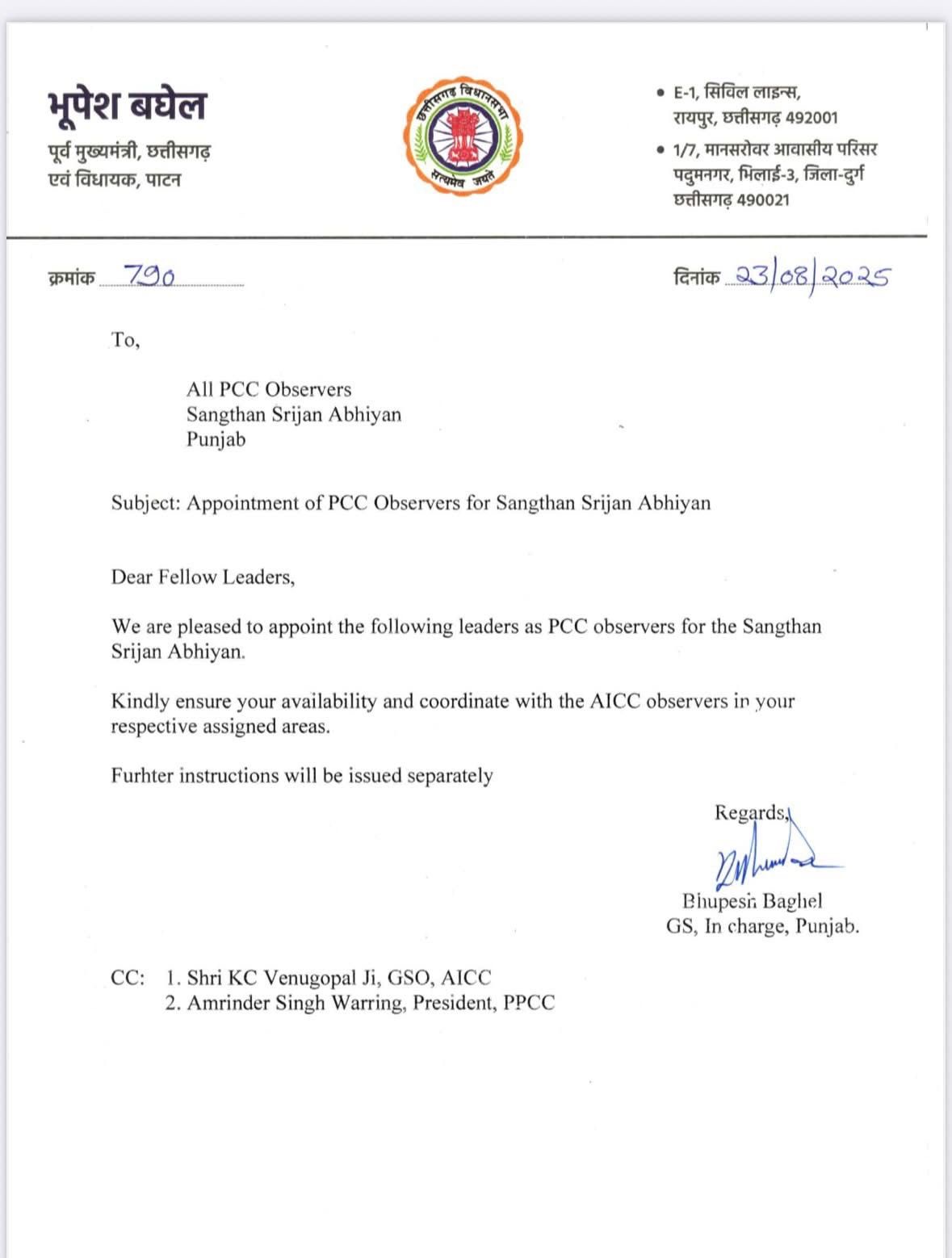 भूपेश बघेल
पूर्व मुख्यमंत्री, छत्तीसगढ़
एवं विधायक, पाटन

छत्तीसगढ़ विधानसभा
सत्यमेव जयते

• E-1, सिविल लाइन्स, रायपुर, छत्तीसगढ़ 492001
• 1/7, मानसरोवर आवासीय परिसर पदुमनगर, भिलाई-3, जिला-दुर्ग छत्तीसगढ़ 490021

क्रमांक 790

दिनांक 23/08/2025

To,

All PCC Observers
Sangthan Srijan Abhiyan
Punjab

Subject: Appointment of PCC Observers for Sangthan Srijan Abhiyan

Dear Fellow Leaders,

We are pleased to appoint the following leaders as PCC observers for the Sangthan Srijan Abhiyan.

Kindly ensure your availability and coordinate with the AICC observers in your respective assigned areas.

Furhter instructions will be issued separately

Regards,

Bhupesh Baghel
GS, In charge, Punjab.

CC: 1. Shri KC Venugopal Ji, GSO, AICC
2. Amrinder Singh Warring, President, PPCC